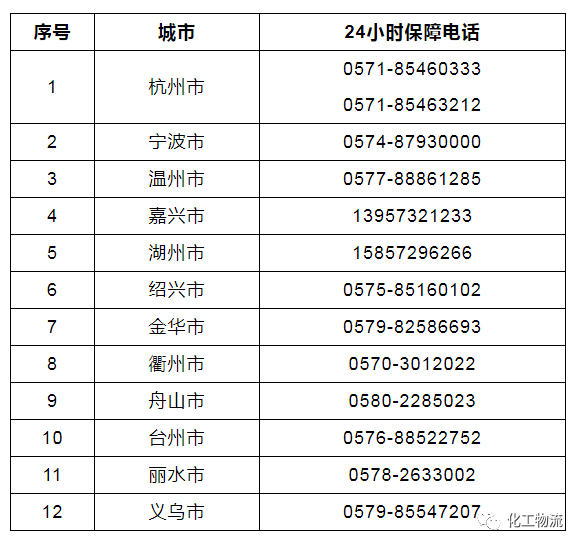 | 序号 | 城市 | 24小时保障电话 |
|---|---|---|
| 1 | 杭州市 | 0571-85460333 0571-85463212 |
| 2 | 宁波市 | 0574-87930000 |
| 3 | 温州市 | 0577-88861285 |
| 4 | 嘉兴市 | 13957321233 |
| 5 | 湖州市 | 15857296266 |
| 6 | 绍兴市 | 0575-85160102 |
| 7 | 金华市 | 0579-82586693 |
| 8 | 衢州市 | 0570-3012022 |
| 9 | 舟山市 | 0580-2285023 |
| 10 | 台州市 | 0576-88522752 |
| 11 | 丽水市 | 0578-2633002 |
| 12 | 义乌市 | 0579-85547207 |

化工物流